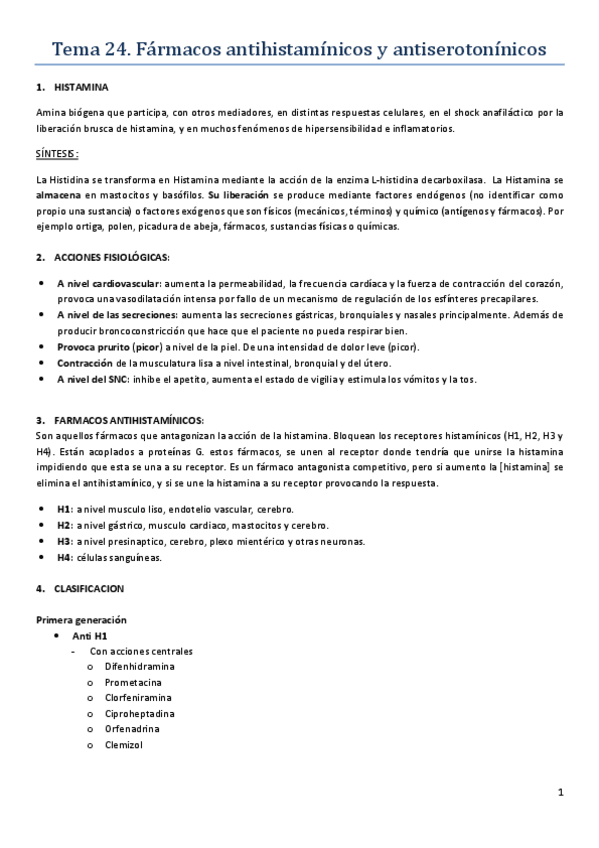 Tema 24. Fármacos antihistamínicos y antiserotonínicos

1. HISTAMINA

Amina biógena que participa, con otros mediadores, en distintas respuestas celulares, en el shock anafiláctico por la liberación brusca de histamina, y en muchos fenómenos de hipersensibilidad e inflamatorios.

SÍNTESIS:

La Histidina se transforma en Histamina mediante la acción de la enzima L-histidina decarboxilasa. La Histamina se almacena en mastocitos y basófilos. Su liberación se produce mediante factores endógenos (no identificar como propio una sustancia) o factores exógenos que son físicos (mecánicos, términos) y químico (antígenos y fármacos). Por ejemplo ortiga, polen, picadura de abeja, fármacos, sustancias físicas o químicas.

2. ACCIONES FISIOLÓGICAS:

• A nivel cardiovascular: aumenta la permeabilidad, la frecuencia cardíaca y la fuerza de contracción del corazón, provoca una vasodilatación intensa por fallo de un mecanismo de regulación de los esfínteres precapilares.
• A nivel de las secreciones: aumenta las secreciones gástricas, bronquiales y nasales principalmente. Además de producir broncoconstricción que hace que el paciente no pueda respirar bien.
• Provoca prurito (picor) a nivel de la piel. De una intensidad de dolor leve (picor).
• Contracción de la musculatura lisa a nivel intestinal, bronquial y del útero.
• A nivel del SNC: inhibe el apetito, aumenta el estado de vigilia y estimula los vómitos y la tos.

3. FARMACOS ANTIHISTAMÍNICOS:
Son aquellos fármacos que antagonizan la acción de la histamina. Bloquean los receptores histamínicos (H1, H2, H3 y H4). Están acoplados a proteínas G. estos fármacos, se unen al receptor donde tendría que unirse la histamina impidiendo que esta se una a su receptor. Es un fármaco antagonista competitivo, pero si aumento la [histamina] se elimina el antihistamínico, y si se une la histamina a su receptor provocando la respuesta.

• H1: a nivel musculo liso, endotelio vascular, cerebro.
• H2: a nivel gástrico, musculo cardiaco, mastocitos y cerebro.
• H3: a nivel presinaptico, cerebro, plexo mientérico y otras neuronas.
• H4: células sanguíneas.

4. CLASIFICACION

Primera generación
• Anti H1
- Con acciones centrales
o Difenhidramina
o Prometacina
o Clorfeniramina
o Ciproheptadina
o Orfenadrina
o Clemizol

1